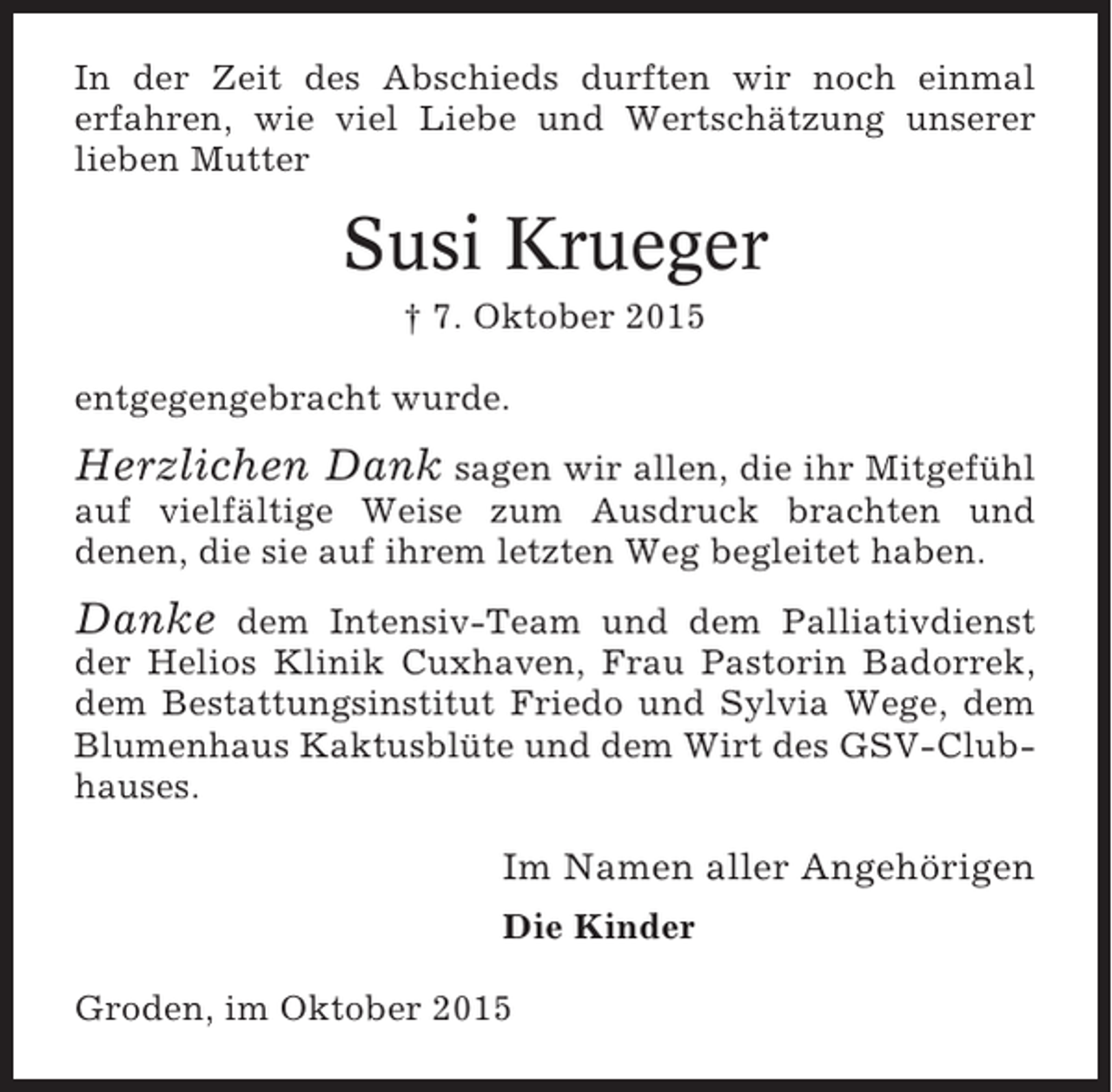 In der Zeit des Abschieds durften wir noch einmal erfahren, wie viel Liebe und Wertschätzung unserer lieben Mutter

Susi Krueger

† 7. Oktober 2015

entgegengebracht wurde.

Herzlichen Dank sagen wir allen, die ihr Mitgefühl auf vielfältige Weise zum Ausdruck brachten und denen, die sie auf ihrem letzten Weg begleitet haben.

Danke dem Intensiv-Team und dem Palliativdienst der Helios Klinik Cuxhaven, Frau Pastorin Badorrek, dem Bestattungsinstitut Friedo und Sylvia Wege, dem Blumenhaus Kaktusblüte und dem Wirt des GSV-Clubhauses.

Im Namen aller Angehörigen

Die Kinder

Groden, im Oktober 2015